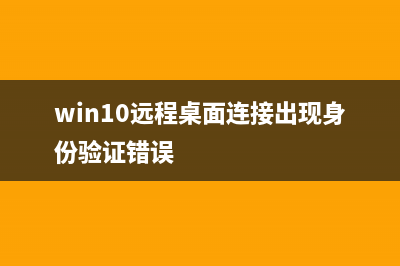 win10远程桌面连接出现身份验证错误